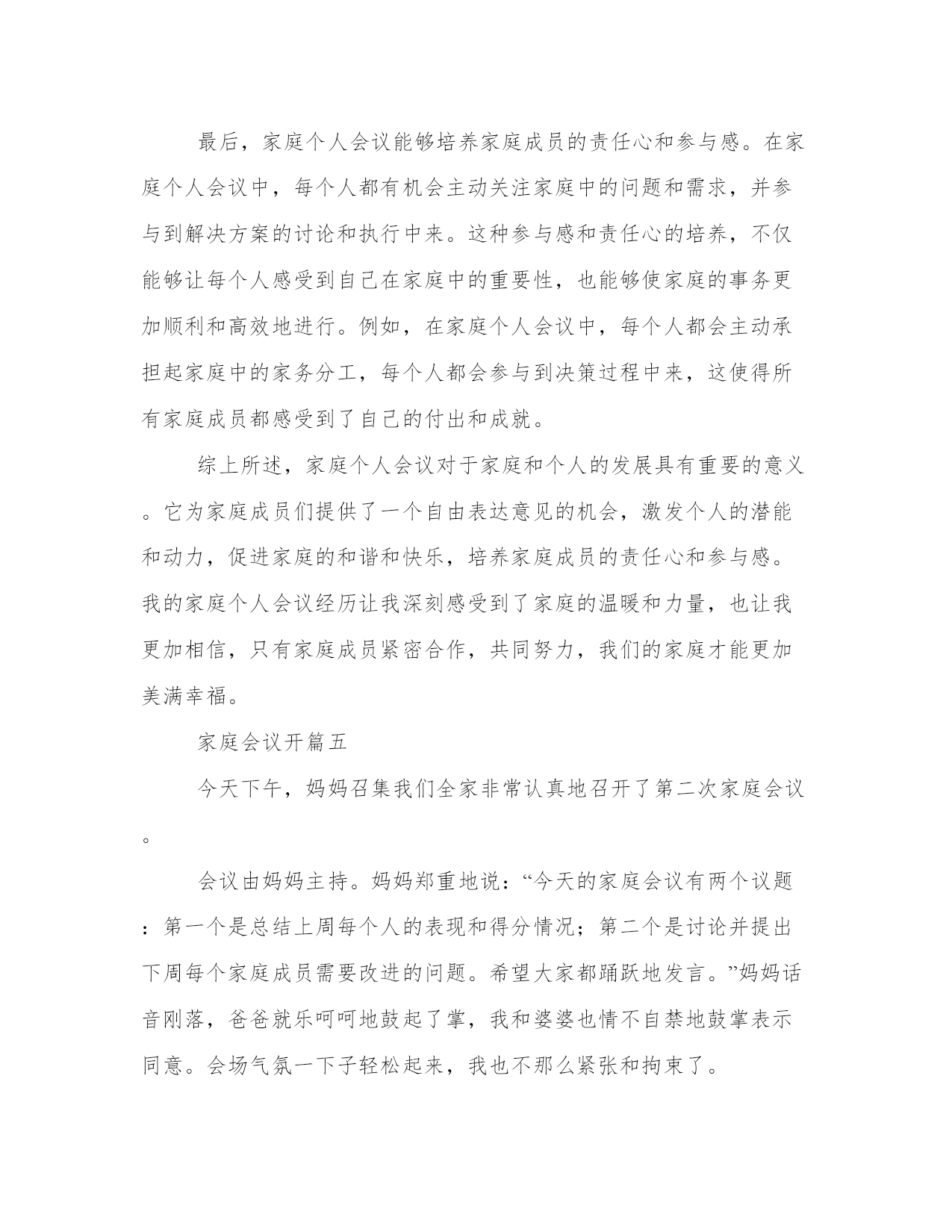 最后，家庭个人会议能够培养家庭成员的责任心和参与感。在家庭个人会议中，每个人都有机会主动关注家庭中的问题和需求，并参与到解决方案的讨论和执行中来。这种参与感和责任心的培养，不仅能够让每个人感受到自己在家庭中的重要性，也能够使家庭的事务更加顺利和高效地进行。例如，在家庭个人会议中，每个人都会主动承担起家庭中的家务分工，每个人都会参与到决策过程中来，这使得所有家庭成员都感受到了自己的付出和成就。

综上所述，家庭个人会议对于家庭和个人的发展具有重要的意义。它为家庭成员们提供了一个自由表达意见的机会，激发个人的潜能和动力，促进家庭的和谐和快乐，培养家庭成员的责任心和参与感。我的家庭个人会议经历让我深刻感受到了家庭的温暖和力量，也让我更加相信，只有家庭成员紧密合作，共同努力，我们的家庭才能更加美满幸福。

家庭会议开篇五

今天下午，妈妈召集我们全家非常认真地召开了第二次家庭会议。

会议由妈妈主持。妈妈郑重地说：“今天的家庭会议有两个议题：第一个是总结上周每个人的表现和得分情况；第二个是讨论并提出下周每个家庭成员需要改进的问题。希望大家都踊跃地发言。”妈妈话音刚落，爸爸就乐呵呵地鼓起了掌，我和婆婆也情不自禁地鼓掌表示同意。会场气氛一下子轻松起来，我也不那么紧张和拘束了。